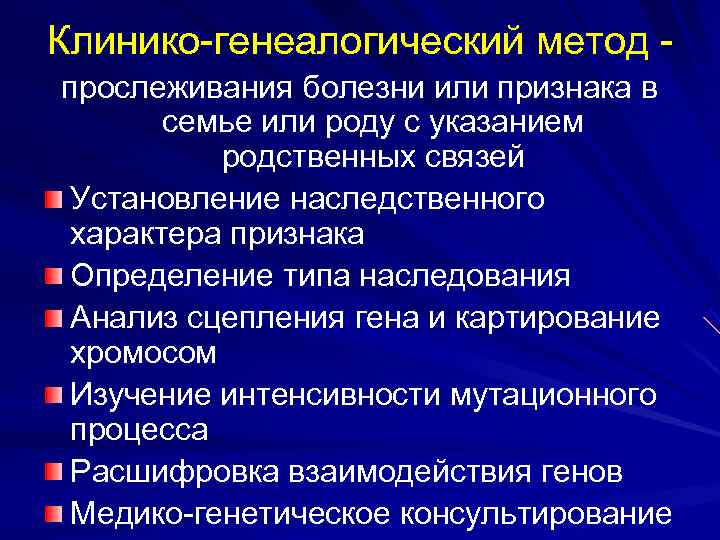 Клинико-генеалогический метод -

прослеживания болезни или признака в семье или роду с указанием родственных связей

• Установление наследственного характера признака
• Определение типа наследования
• Анализ сцепления гена и картирование хромосом
• Изучение интенсивности мутационного процесса
• Расшифровка взаимодействия генов
• Медико-генетическое консультирование